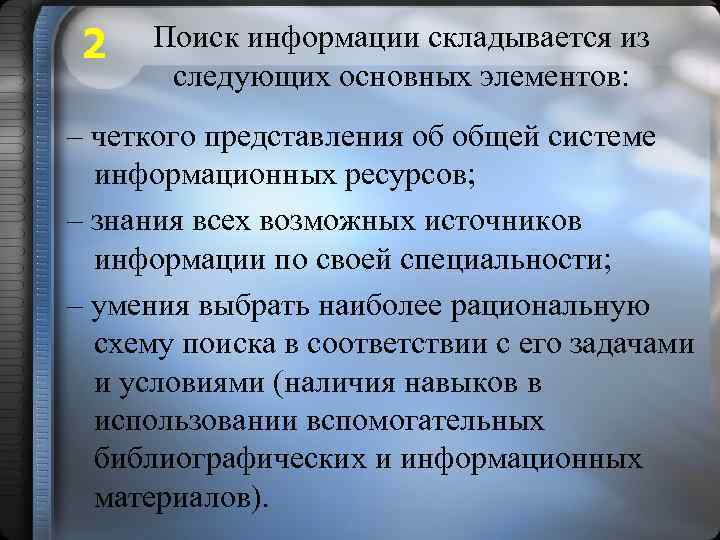 2

Поиск информации складывается из следующих основных элементов:

– четкого представления об общей системе информационных ресурсов;

– знания всех возможных источников информации по своей специальности;

– умения выбрать наиболее рациональную схему поиска в соответствии с его задачами и условиями (наличия навыков в использовании вспомогательных библиографических и информационных материалов).